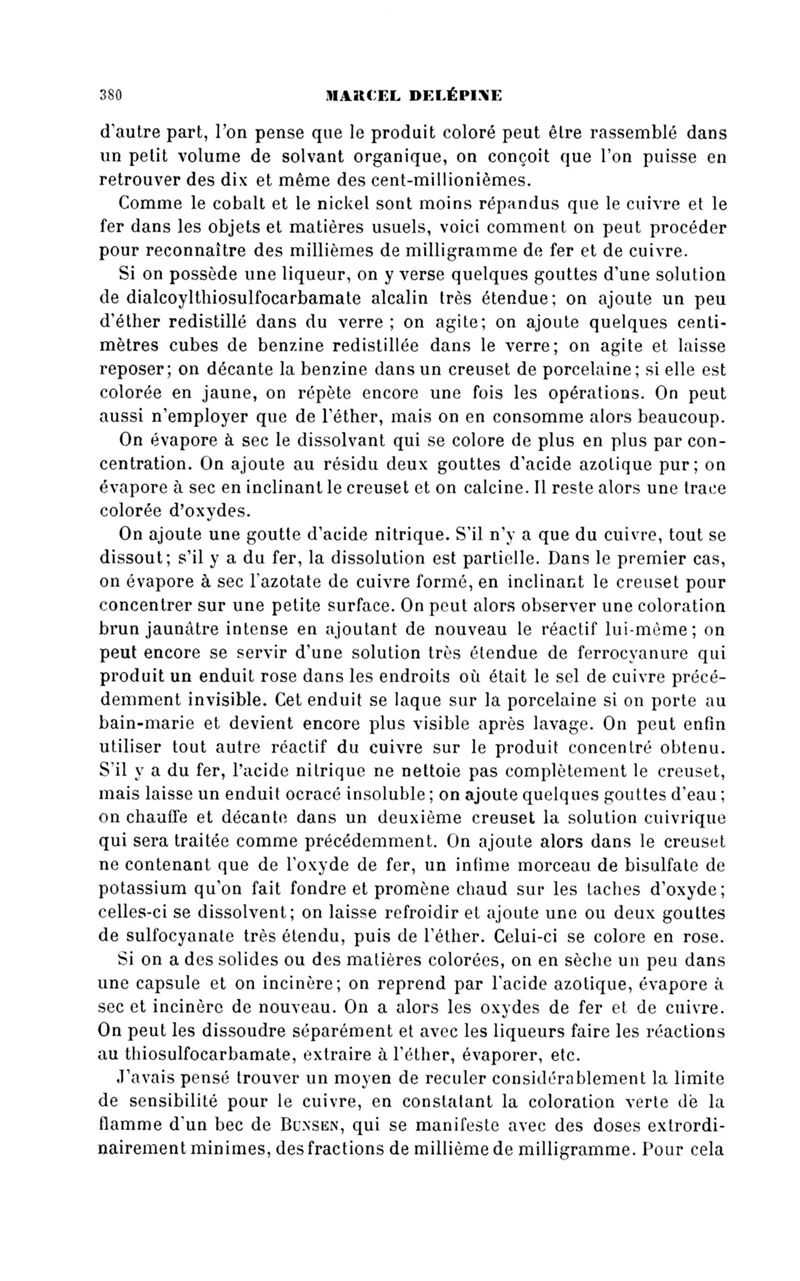 380 MARCEL DELÉPINE

d'autre part, l'on pense que le produit coloré peut être rassemblé dans un petit volume de solvant organique, on conçoit que l'on puisse en retrouver des dix et même des cent-millionièmes.

Comme le cobalt et le nickel sont moins répandus que le cuivre et le fer dans les objets et matières usuels, voici comment on peut procéder pour reconnaître des millièmes de milligramme de fer et de cuivre.

Si on possède une liqueur, on y verse quelques gouttes d'une solution de dialcoylthiosulfocarbamate alcalin très étendue; on ajoute un peu d'éther redistillé dans du verre ; on agite; on ajoute quelques centimètres cubes de benzine redistillée dans le verre; on agite et laisse reposer; on décante la benzine dans un creuset de porcelaine; si elle est colorée en jaune, on répète encore une fois les opérations. On peut aussi n'employer que de l'éther, mais on en consomme alors beaucoup.

On évapore à sec le dissolvant qui se colore de plus en plus par concentration. On ajoute au résidu deux gouttes d'acide azotique pur; on évapore à sec en inclinant le creuset et on calcine. Il reste alors une trace colorée d'oxydes.

On ajoute une goutte d'acide nitrique. S'il n'y a que du cuivre, tout se dissout; s'il y a du fer, la dissolution est partielle. Dans le premier cas, on évapore à sec l'azotate de cuivre formé, en inclinant le creuset pour concentrer sur une petite surface. On peut alors observer une coloration brun jaunâtre intense en ajoutant de nouveau le réactif lui-même; on peut encore se servir d'une solution très étendue de ferrocyanure qui produit un enduit rose dans les endroits où était le sel de cuivre précédemment invisible. Cet enduit se laque sur la porcelaine si on porte au bain-marie et devient encore plus visible après lavage. On peut enfin utiliser tout autre réactif du cuivre sur le produit concentré obtenu. S'il y a du fer, l'acide nitrique ne nettoie pas complètement le creuset, mais laisse un enduit ocracé insoluble; on ajoute quelques gouttes d'eau; on chauffe et décante dans un deuxième creuset la solution cuivrique qui sera traitée comme précédemment. On ajoute alors dans le creuset ne contenant que de l'oxyde de fer, un infime morceau de bisulfate de potassium qu'on fait fondre et promène chaud sur les taches d'oxyde; celles-ci se dissolvent; on laisse refroidir et ajoute une ou deux gouttes de sulfocyanate très étendu, puis de l'éther. Celui-ci se colore en rose.

Si on a des solides ou des matières colorées, on en sèche un peu dans une capsule et on incinère; on reprend par l'acide azotique, évapore à sec et incinère de nouveau. On a alors les oxydes de fer et de cuivre. On peut les dissoudre séparément et avec les liqueurs faire les réactions au thiosulfocarbamate, extraire à l'éther, évaporer, etc.

J'avais pensé trouver un moyen de reculer considérablement la limite de sensibilité pour le cuivre, en constatant la coloration verte de la flamme d'un bec de BUNSEN, qui se manifeste avec des doses extrordinairement minimes, des fractions de millième de milligramme. Pour cela